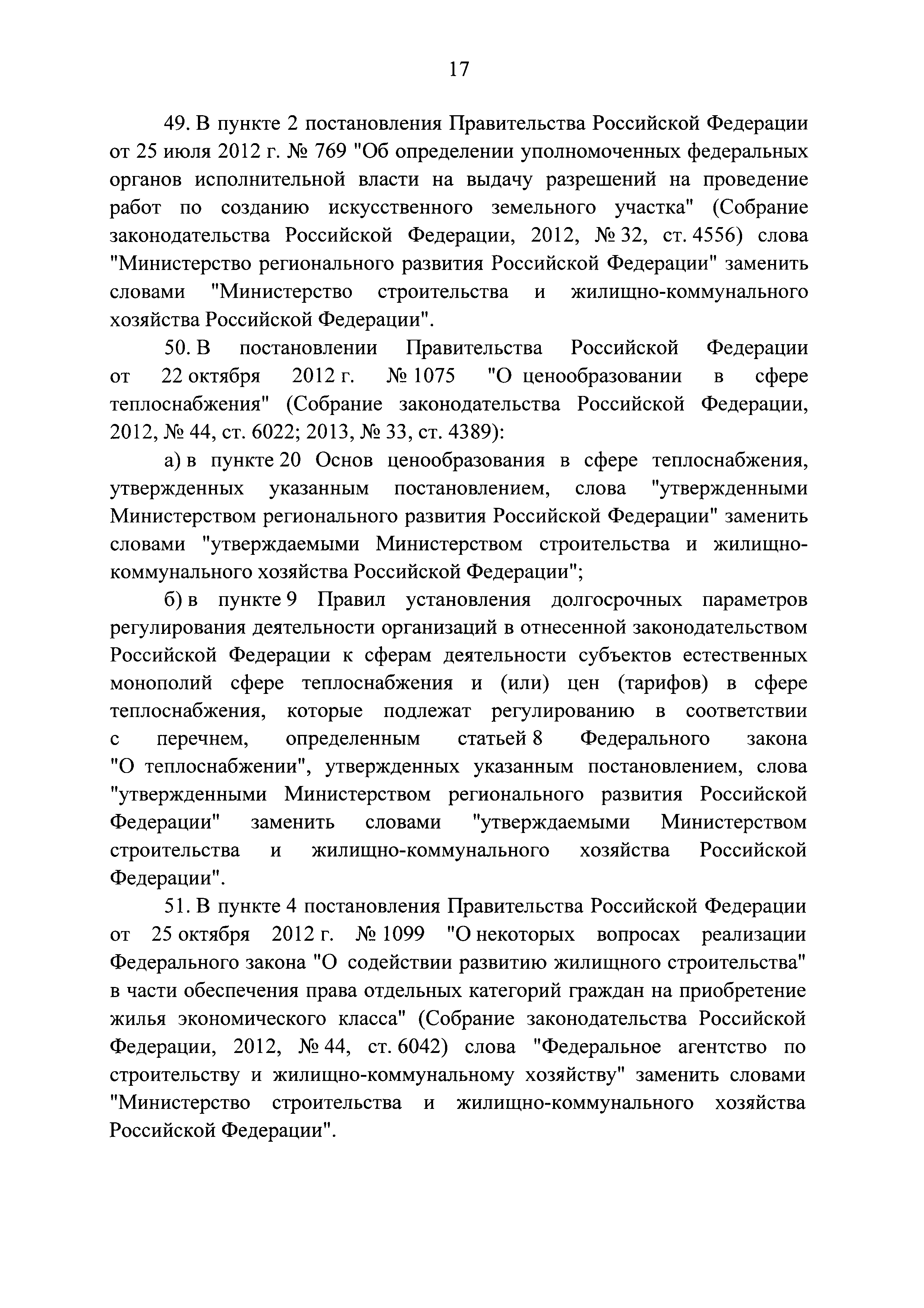 17

49. В пункте 2 постановления Правительства Российской Федерации от 25 июля 2012 г. № 769 "Об определении уполномоченных федеральных органов исполнительной власти на выдачу разрешений на проведение работ по созданию искусственного земельного участка" (Собрание законодательства Российской Федерации, 2012, № 32, ст. 4556) слова "Министерство регионального развития Российской Федерации" заменить словами "Министерство строительства и жилищно-коммунального хозяйства Российской Федерации".

50. В постановлении Правительства Российской Федерации от 22 октября 2012 г. № 1075 "О ценообразовании в сфере теплоснабжения" (Собрание законодательства Российской Федерации, 2012, № 44, ст. 6022; 2013, № 33, ст. 4389):

а) в пункте 20 Основ ценообразования в сфере теплоснабжения, утвержденных указанным постановлением, слова "утвержденными Министерством регионального развития Российской Федерации" заменить словами "утверждаемыми Министерством строительства и жилищно-коммунального хозяйства Российской Федерации";

б) в пункте 9 Правил установления долгосрочных параметров регулирования деятельности организаций в отнесенной законодательством Российской Федерации к сферам деятельности субъектов естественных монополий сфере теплоснабжения и (или) цен (тарифов) в сфере теплоснабжения, которые подлежат регулированию в соответствии с перечнем, определенным статьей 8 Федерального закона "О теплоснабжении", утвержденных указанным постановлением, слова "утвержденными Министерством регионального развития Российской Федерации" заменить словами "утверждаемыми Министерством строительства и жилищно-коммунального хозяйства Российской Федерации".

51. В пункте 4 постановления Правительства Российской Федерации от 25 октября 2012 г. № 1099 "О некоторых вопросах реализации Федерального закона "О содействии развитию жилищного строительства" в части обеспечения права отдельных категорий граждан на приобретение жилья экономического класса" (Собрание законодательства Российской Федерации, 2012, № 44, ст. 6042) слова "Федеральное агентство по строительству и жилищно-коммунальному хозяйству" заменить словами "Министерство строительства и жилищно-коммунального хозяйства Российской Федерации".